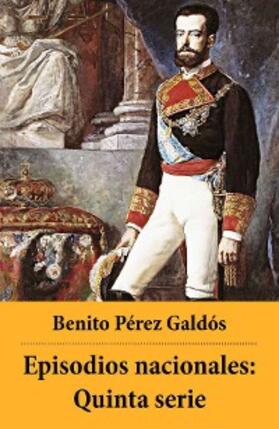 Benito Pérez Galdós

Episodios nacionales: Quinta serie